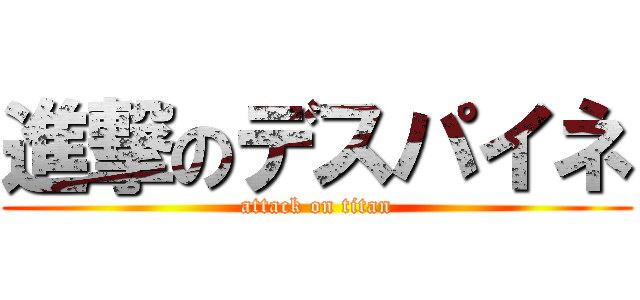 進撃のデスパイネ
attack on titan